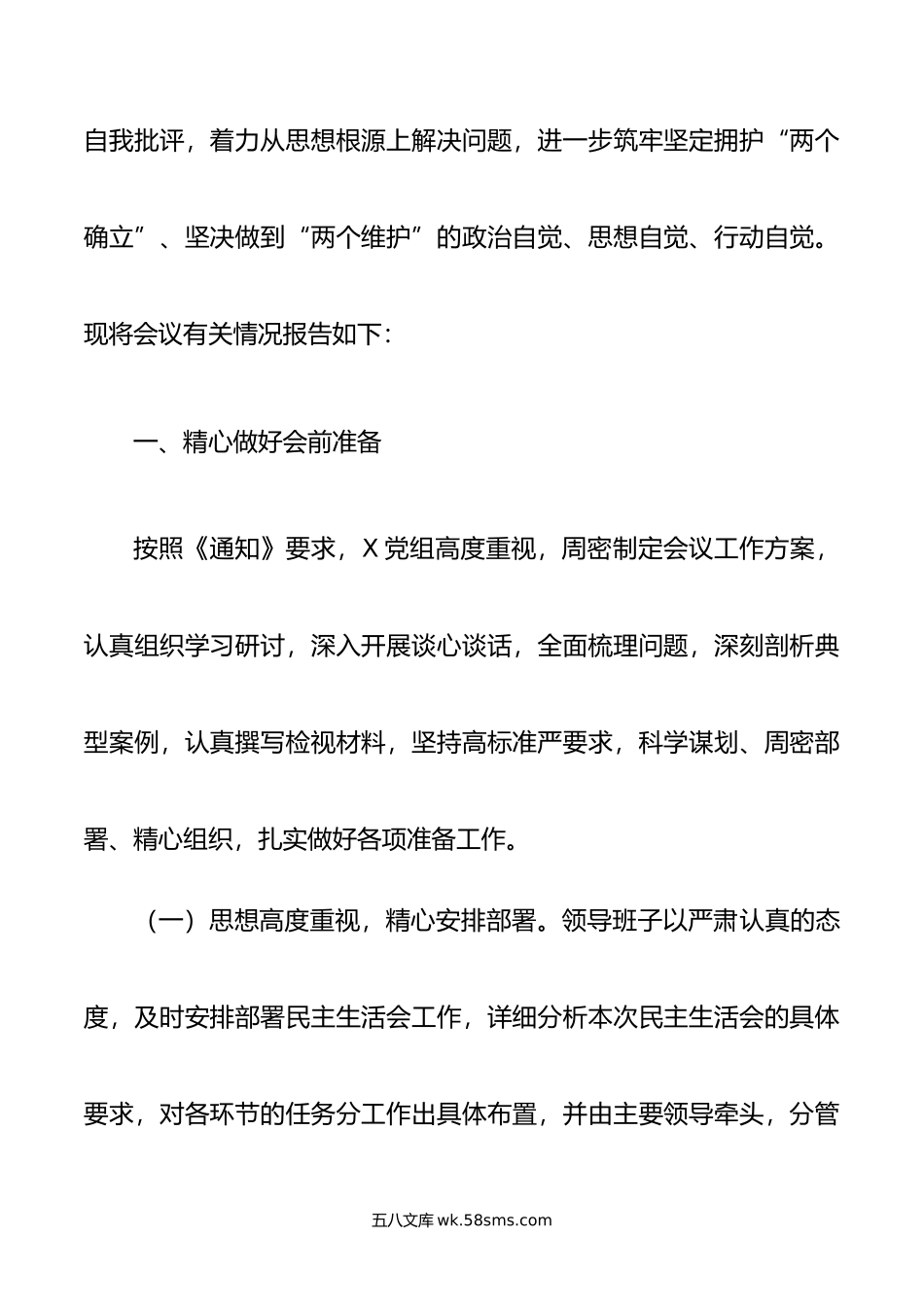 自我批评，着力从思想根源上解决问题，进一步筑牢坚定拥护“两个确立”、坚决做到“两个维护”的政治自觉、思想自觉、行动自觉。现将会议有关情况报告如下：

一、精心做好会前准备

按照《通知》要求，X党组高度重视，周密制定会议工作方案，认真组织学习研讨，深入开展谈心谈话，全面梳理问题，深刻剖析典型案例，认真撰写检视材料，坚持高标准严要求，科学谋划、周密部署、精心组织，扎实做好各项准备工作。

（一）思想高度重视，精心安排部署。领导班子以严肃认真的态度，及时安排部署民主生活会工作，详细分析本次民主生活会的具体要求，对各环节的任务分工作出具体布置，并由主要领导牵头，分管

五八文库 wk.58sms.com